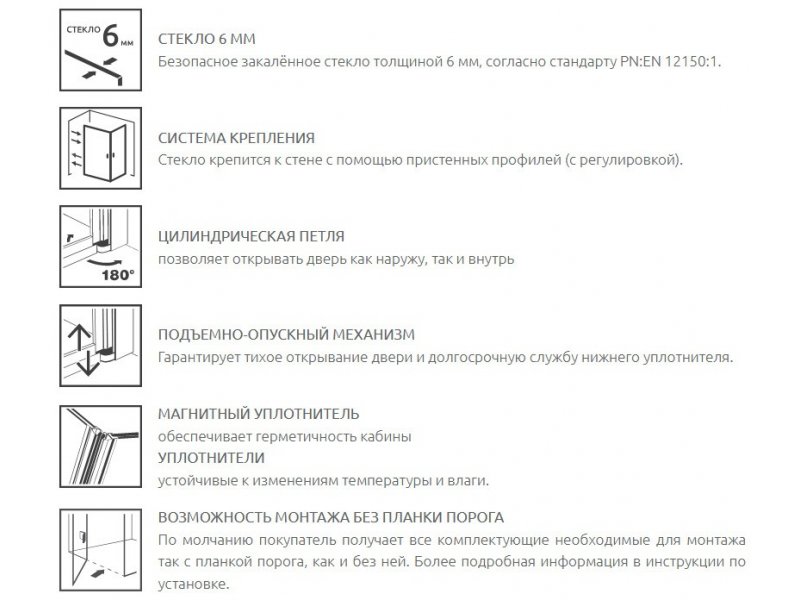 СТЕКЛО 6 мм

СТЕКЛО 6 ММ
Безопасное закалённое стекло толщиной 6 мм, согласно стандарту PN:EN 12150:1.

СИСТЕМА КРЕПЛЕНИЯ
Стекло крепится к стене с помощью пристенных профилей (с регулировкой).

180°

ЦИЛИНДРИЧЕСКАЯ ПЕТЛЯ
позволяет открывать дверь как наружу, так и внутрь

ПОДЪЕМНО-ОПУСКНЫЙ МЕХАНИЗМ
Гарантирует тихое открывание двери и долгосрочную службу нижнего уплотнителя.

МАГНИТНЫЙ УПЛОТНИТЕЛЬ
обеспечивает герметичность кабины
УПЛОТНИТЕЛИ
устойчивые к изменениям температуры и влаги.

ВОЗМОЖНОСТЬ МОНТАЖА БЕЗ ПЛАНКИ ПОРОГА
По молчанию покупатель получает все комплектующие необходимые для монтажа так с планкой порога, как и без ней. Более подробная информация в инструкции по установке.